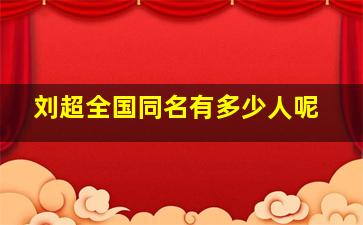 刘超全国同名有多少人呢